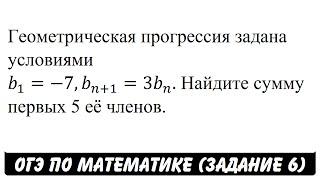 Геометрическая прогрессия задана условиями
$b_1 = -7, b_{n+1} = 3b_n$. Найдите сумму первых 5 её членов.

ОГЭ ПО МАТЕМАТИКЕ (ЗАДАНИЕ 6)